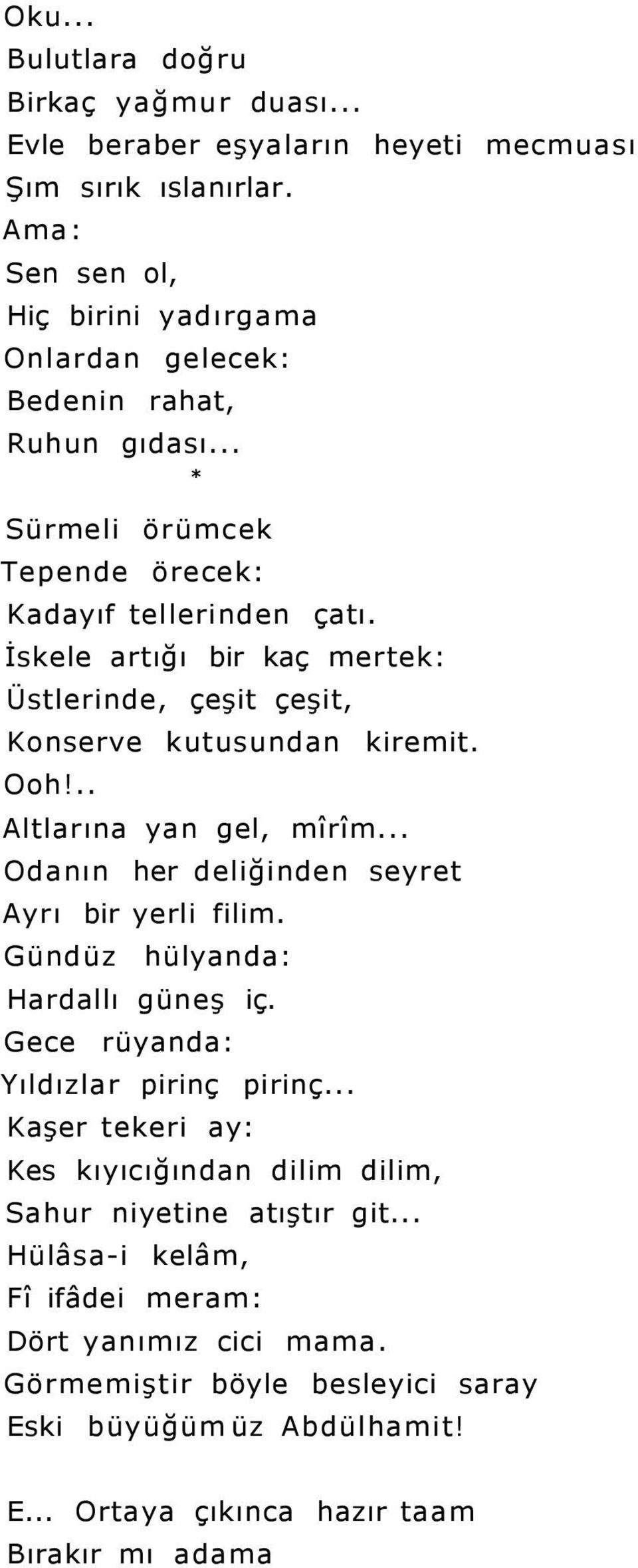 Oku...
Bulutlara doğru
Birkaç yağmur duası...
Evle beraber eşyaların heyeti mecmuası
Şım sırık ıslanırlar.
Ama:
Sen sen ol,
Hiç birini yadırgama
Onlardan gelecek:
Bedenin rahat,
Ruhun gıdası...
*
Sürmeli örümcek
Tepende örecek:
Kadayıf tellerinden çatı.
İskele artığı bir kaç mertek:
Üstlerinde, çeşit çeşit,
Konserve kutusundan kiremit.
Ooh!..
Altlarına yan gel, mîrîm...
Odanın her deliğinden seyret
Ayrı bir yerli filim.
Gündüz hülyanda:
Hardallı güneş iç.
Gece rüyanda:
Yıldızlar pirinç pirinç...
Kaşer tekeri ay:
Kes kıyıcığından dilim dilim,
Sahur niyetine atıştır git...
Hülâsa-i kelâm,
Fî ifâdei meram:
Dört yanımız cici mama.
Görmemiştir böyle besleyici saray
Eski büyüğümüz Abdülhamit!

E... Ortaya çıkınca hazır taam
Bırakır mı adama